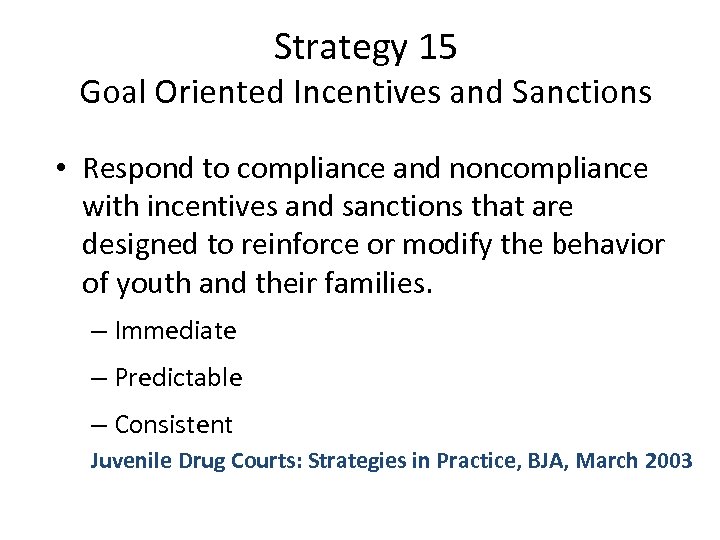 Strategy 15
Goal Oriented Incentives and Sanctions

• Respond to compliance and noncompliance with incentives and sanctions that are designed to reinforce or modify the behavior of youth and their families.

– Immediate

– Predictable

– Consistent

Juvenile Drug Courts: Strategies in Practice, BJA, March 2003